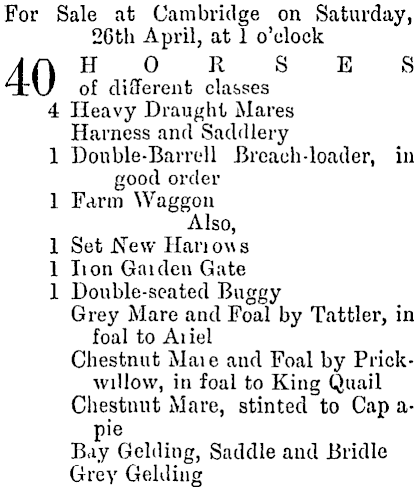 For Sale at Cambridge on Saturday, 26th April, at 1 o'clock

40 HORSES
of different classes

4 Heavy Draught Mares
Harness and Saddlery
1 Double-Barrell Breach-loader, in good order
1 Farm Waggon

Also,

1 Set New Harrows
1 Iron Garden Gate
1 Double-seated Buggy
Grey Mare and Foal by Tattler, in foal to Ariel
Chestnut Mare and Foal by Prickwillow, in foal to King Quail
Chestnut Mare, stinted to Cap a-pie
Bay Gelding, Saddle and Bridle
Grey Gelding